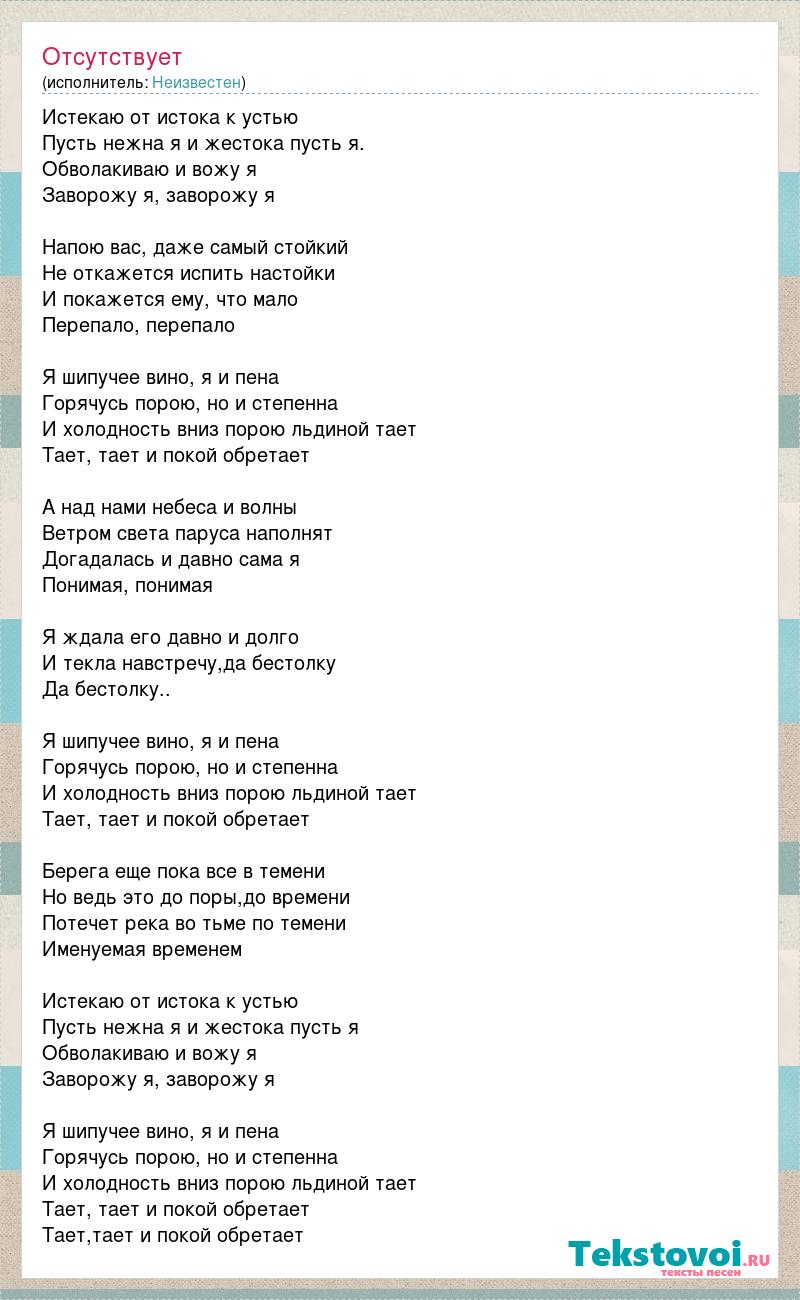 Отсутствует
(исполнитель: Неизвестен)

Истекаю от истока к устью
Пусть нежна я и жестока пусть я.
Обволакиваю и вожу я
Заворожу я, заворожу я

Напою вас, даже самый стойкий
Не откажется испить настойки
И покажется ему, что мало
Перепало, перепало

Я шипучее вино, я и пена
Горячусь порою, но и степенна
И холодность вниз порою льдиной тает
Тает, тает и покой обретает

А над нами небеса и волны
Ветром света паруса наполнят
Догадалась и давно сама я
Понимая, понимая

Я ждала его давно и долго
И текла навстречу,да бестолку
Да бестолку..

Я шипучее вино, я и пена
Горячусь порою, но и степенна
И холодность вниз порою льдиной тает
Тает, тает и покой обретает

Берега еще пока все в темени
Но ведь это до поры,до времени
Потечет река во тьме по темени
Именуемая временем

Истекаю от истока к устью
Пусть нежна я и жестока пусть я
Обволакиваю и вожу я
Заворожу я, заворожу я

Я шипучее вино, я и пена
Горячусь порою, но и степенна
И холодность вниз порою льдиной тает
Тает, тает и покой обретает
Тает,тает и покой обретает

Tekstovoi.RU
тексты песен